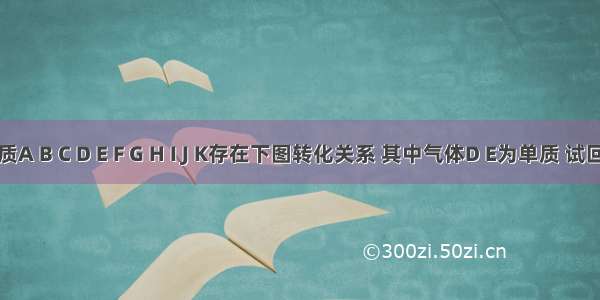 质A B C D E F G H I J K存在下图转化关系 其中气体D E为单质 试回

©300zi.50zi.cn